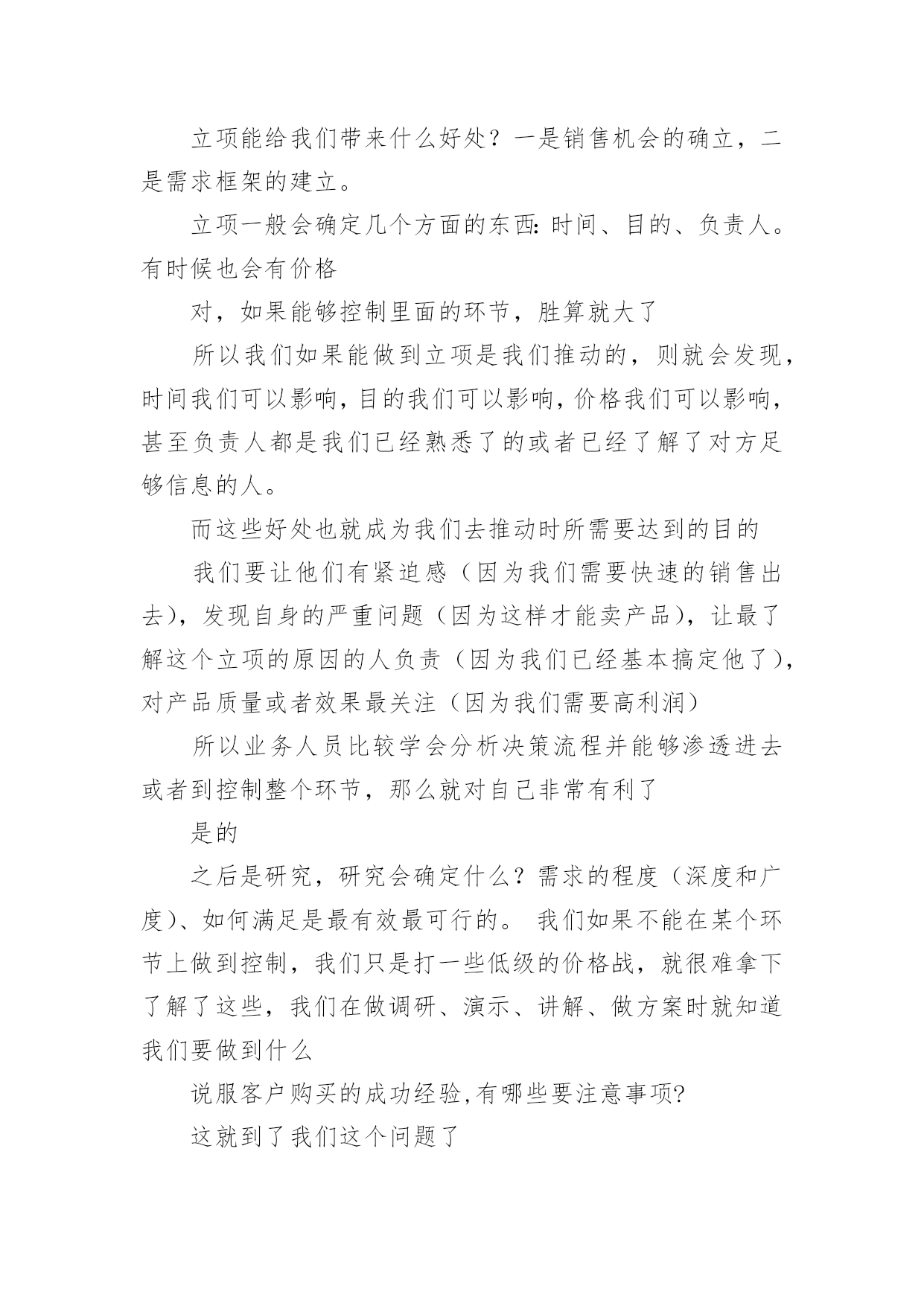 立项能给我们带来什么好处？一是销售机会的确立，二是需求框架的建立。

立项一般会确定几个方面的东西：时间、目的、负责人。有时候也会有价格

对，如果能够控制里面的环节，胜算就大了

所以我们如果能做到立项是我们推动的，则就会发现，时间我们可以影响，目的我们可以影响，价格我们可以影响，甚至负责人都是我们已经熟悉了的或者已经了解了对方足够信息的人。

而这些好处也就成为我们去推动时所需要达到的目的

我们要让他们有紧迫感（因为我们需要快速的销售出去），发现自身的严重问题（因为这样才能卖产品），让最了解这个立项的原因的人负责（因为我们已经基本搞定他了），对产品质量或者效果最关注（因为我们需要高利润）

所以业务人员比较学会分析决策流程并能够渗透进去或者到控制整个环节，那么就对自己非常有利了

是的

之后是研究，研究会确定什么？需求的程度（深度和广度）、如何满足是最有效最可行的。 我们如果不能在某个环节上做到控制，我们只是打一些低级的价格战，就很难拿下了解了这些，我们在做调研、演示、讲解、做方案时就知道我们要做到什么

说服客户购买的成功经验,有哪些要注意事项?

这就到了我们这个问题了